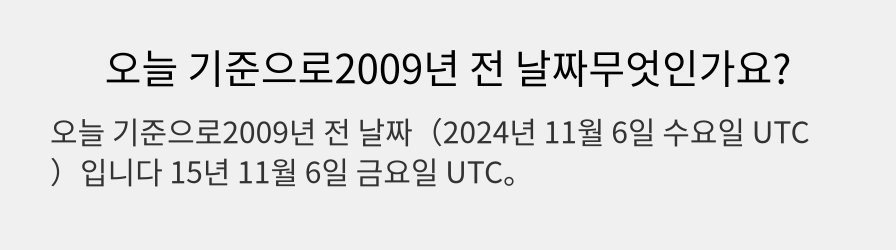 오늘 기준으로2009년 전 날짜무엇인가요?

오늘 기준으로2009년 전 날짜（2024년 11월 6일 수요일 UTC）입니다 15년 11월 6일 금요일 UTC。